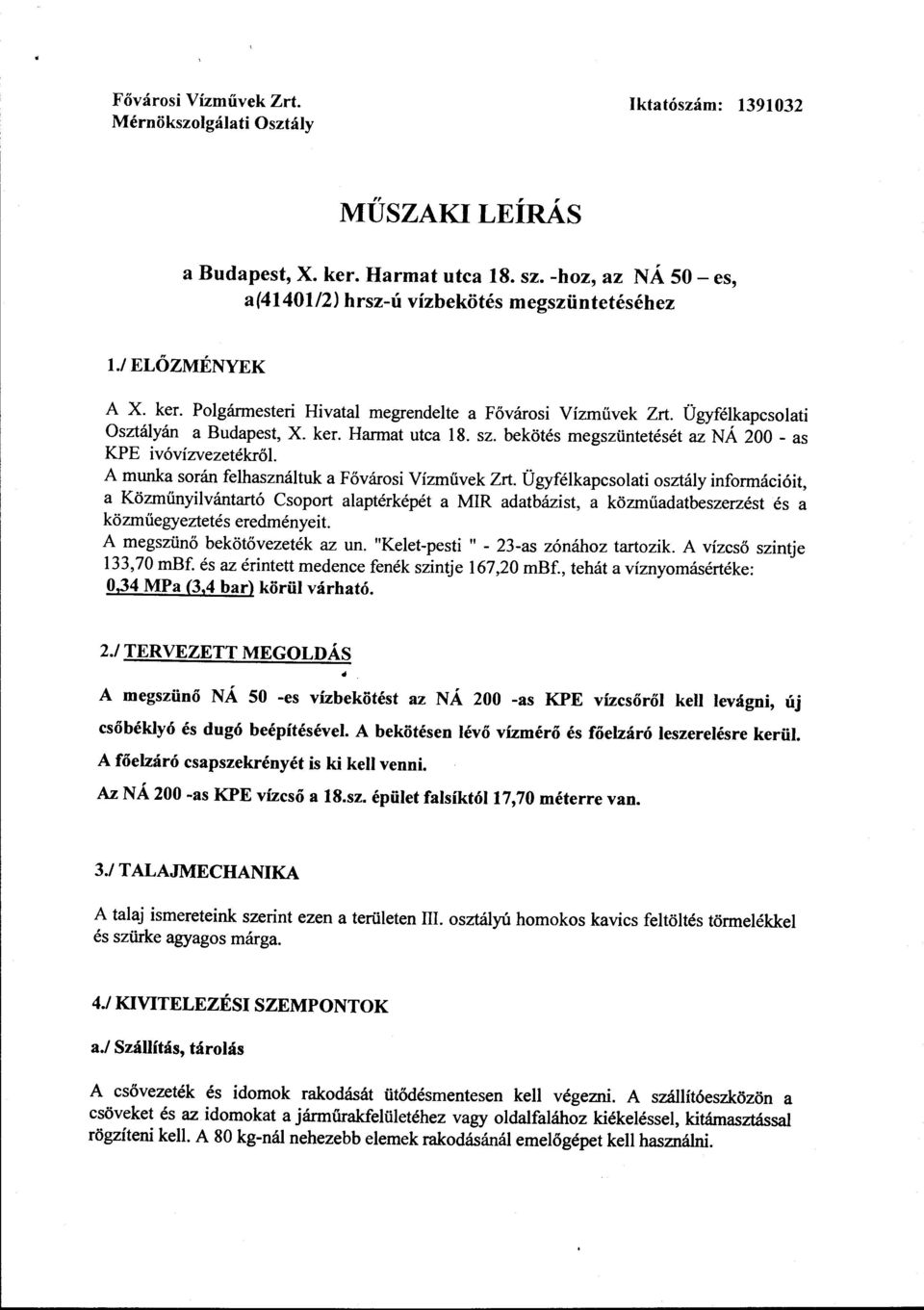 Fővárosi Vízművek Zrt.
Mérnökszolgálati Osztály

Iktatószám: 1391032

MŰSZAKI LEÍRÁS

a Budapest, X. ker. Harmat utca 18. sz. -hoz, az NÁ 50 – es, a(41401/2) hrsz-ú vízbekötés megszüntetéséhez

1./ ELŐZMÉNYEK

A X. ker. Polgármesteri Hivatal megrendelte a Fővárosi Vízművek Zrt. Ügyfélkapcsolati Osztályán a Budapest, X. ker. Harmat utca 18. sz. bekötés megszüntetését az NÁ 200 - as KPE ivóvízvezetékről.
A munka során felhasználtuk a Fővárosi Vízművek Zrt. Ügyfélkapcsolati osztály információit, a Közműnyilvántartó Csoport alaptérképét a MIR adatbázist, a közműadatbeszerzést és a közműegyeztetés eredményeit.
A megszünő bekötővezeték az un. "Kelet-pesti " - 23-as zónához tartozik. A vízcső szintje 133,70 mBf. és az érintett medence fenék szintje 167,20 mBf., tehát a víznyomásértéke: 0,34 MPa (3,4 bar) körül várható.

2./ TERVEZETT MEGOLDÁS

A megszünő NÁ 50 -es vízbekötést az NÁ 200 -as KPE vízcsőről kell levágni, új csőbéklyó és dugó beépítésével. A bekötésen lévő vízmérő és főelzáró leszerelésre kerül.
A főelzáró csapszekrényét is ki kell venni.
Az NÁ 200 -as KPE vízcső a 18.sz. épület falsíktól 17,70 méterre van.

3./ TALAJMECHANIKA

A talaj ismereteink szerint ezen a területen III. osztályú homokos kavics feltöltés törmelékkel és szürke agyagos márga.

4./ KIVITELEZÉSI SZEMPONTOK

a./ Szállítás, tárolás

A csővezeték és idomok rakodását ütődésmentesen kell végezni. A szállítóeszközön a csöveket és az idomokat a járműrakfelületéhez vagy oldalfalához kiékeléssel, kitámasztással rögzíteni kell. A 80 kg-nál nehezebb elemek rakodásánál emelőgépet kell használni.